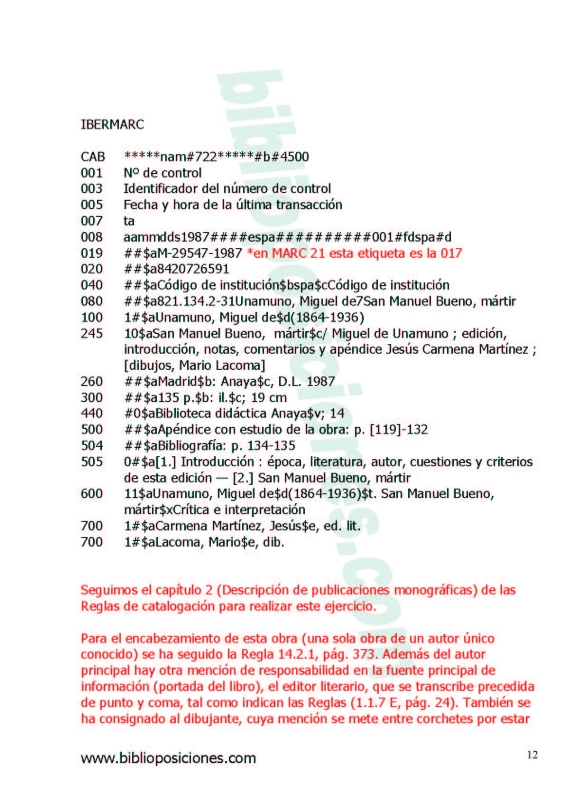 IBERMARC

CAB *****nam#722*****#b#4500
001 Nº de control
003 Identificador del número de control
005 Fecha y hora de la última transacción
007 ta
008 aammdds1987####espa##########001#fdspa#d
019 ##$aM-29547-1987 *en MARC 21 esta etiqueta es la 017
020 ##$a8420726591
040 ##$aCódigo de institución$bspa$cCódigo de institución
080 ##$a821.134.2-31Unamuno, Miguel de7San Manuel Bueno, mártir
100 1#$aUnamuno, Miguel de$d(1864-1936)
245 10$aSan Manuel Bueno, mártir$c/ Miguel de Unamuno ; edición, introducción, notas, comentarios y apéndice Jesús Carmena Martínez ; [dibujos, Mario Lacoma]
260 ##$aMadrid$b: Anaya$c, D.L. 1987
300 ##$a135 p.$b: il.$c; 19 cm
440 #0$aBiblioteca didáctica Anaya$v; 14
500 ##$aApéndice con estudio de la obra: p. [119]-132
504 ##$aBibliografía: p. 134-135
505 0#$a[1.] Introducción : época, literatura, autor, cuestiones y criterios de esta edición — [2.] San Manuel Bueno, mártir
600 11$aUnamuno, Miguel de$d(1864-1936)$t. San Manuel Bueno, mártir$xCrítica e interpretación
700 1#$aCarmena Martínez, Jesús$e, ed. lit.
700 1#$aLacoma, Mario$e, dib.

Seguimos el capítulo 2 (Descripción de publicaciones monográficas) de las Reglas de catalogación para realizar este ejercicio.

Para el encabezamiento de esta obra (una sola obra de un autor único conocido) se ha seguido la Regla 14.2.1, pág. 373. Además del autor principal hay otra mención de responsabilidad en la fuente principal de información (portada del libro), el editor literario, que se transcribe precedida de punto y coma, tal como indican las Reglas (1.1.7 E, pág. 24). También se ha consignado al dibujante, cuya mención se mete entre corchetes por estar

www.biblioposiciones.com
12

biblioposiciones.com